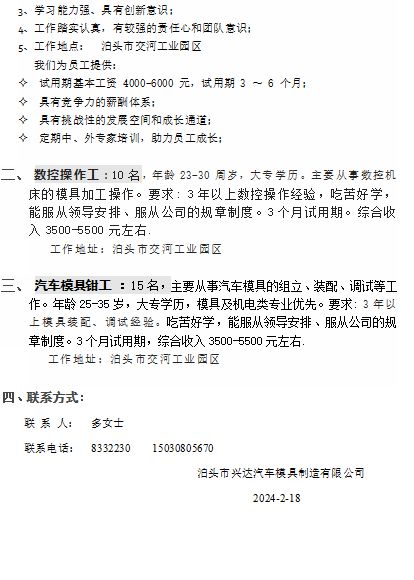 3、学习能力强、具有创新意识；
4、工作踏实认真，有较强的责任心和团队意识；
5、工作地点：　泊头市交河工业园区
我们为员工提供：
✧ 试用期基本工资 4000-6000 元，试用期 3 ～ 6 个月；
✧ 具有竞争力的薪酬体系；
✧ 具有挑战性的发展空间和成长通道；
✧ 定期中、外专家培训，助力员工成长；

二、 数控操作工：10 名，年龄 23-30 周岁，大专学历。主要从事数控机床的模具加工操作。要求：3 年以上数控操作经验，吃苦好学，能服从领导安排、服从公司的规章制度。3 个月试用期。综合收入 3500-5500 元左右.
工作地址：泊头市交河工业园区

三、 汽车模具钳工 ：15 名，主要从事汽车模具的组立、装配、调试等工作。年龄 25-35 岁，大专学历，模具及机电类专业优先。要求：3 年以上模具装配、调试经验。吃苦好学，能服从领导安排、服从公司的规章制度。3 个月试用期，综合收入 3500-5500 元左右.
工作地址：泊头市交河工业园区

四、联系方式：
联 系 人：　多女士
联系电话：　8332230　15030805670
泊头市兴达汽车模具制造有限公司
2024-2-18